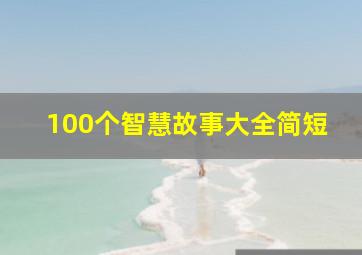 100个智慧故事大全简短